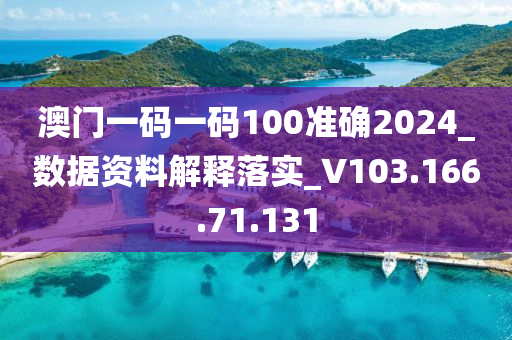 澳门一码一码100准确2024_数据资料解释落实_V103.166.71.131